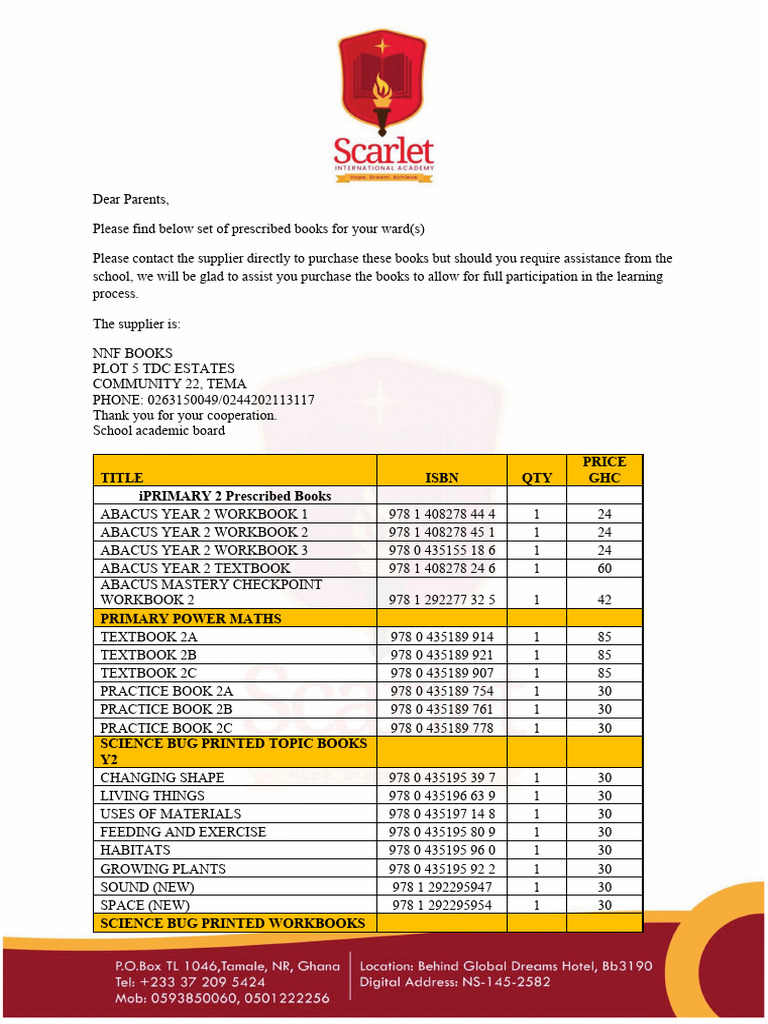 Scarlet
INTERNATIONAL ACADEMY
Hope. Dream. Achieve.

Dear Parents,

Please find below set of prescribed books for your ward(s)

Please contact the supplier directly to purchase these books but should you require assistance from the school, we will be glad to assist you purchase the books to allow for full participation in the learning process.

The supplier is:

NNF BOOKS
PLOT 5 TDC ESTATES
COMMUNITY 22, TEMA
PHONE: 0263150049/0244202113117
Thank you for your cooperation.
School academic board

| TITLE | ISBN | QTY | PRICE GHC |
|---|---|---|---|
| iPRIMARY 2 Prescribed Books | | | |
| ABACUS YEAR 2 WORKBOOK 1 | 978 1 408278 44 4 | 1 | 24 |
| ABACUS YEAR 2 WORKBOOK 2 | 978 1 408278 45 1 | 1 | 24 |
| ABACUS YEAR 2 WORKBOOK 3 | 978 0 435155 18 6 | 1 | 24 |
| ABACUS YEAR 2 TEXTBOOK | 978 1 408278 24 6 | 1 | 60 |
| ABACUS MASTERY CHECKPOINT WORKBOOK 2 | 978 1 292277 32 5 | 1 | 42 |
| PRIMARY POWER MATHS | | | |
| TEXTBOOK 2A | 978 0 435189 914 | 1 | 85 |
| TEXTBOOK 2B | 978 0 435189 921 | 1 | 85 |
| TEXTBOOK 2C | 978 0 435189 907 | 1 | 85 |
| PRACTICE BOOK 2A | 978 0 435189 754 | 1 | 30 |
| PRACTICE BOOK 2B | 978 0 435189 761 | 1 | 30 |
| PRACTICE BOOK 2C | 978 0 435189 778 | 1 | 30 |
| SCIENCE BUG PRINTED TOPIC BOOKS Y2 | | | |
| CHANGING SHAPE | 978 0 435195 39 7 | 1 | 30 |
| LIVING THINGS | 978 0 435196 63 9 | 1 | 30 |
| USES OF MATERIALS | 978 0 435197 14 8 | 1 | 30 |
| FEEDING AND EXERCISE | 978 0 435195 80 9 | 1 | 30 |
| HABITATS | 978 0 435195 96 0 | 1 | 30 |
| GROWING PLANTS | 978 0 435195 92 2 | 1 | 30 |
| SOUND (NEW) | 978 1 292295947 | 1 | 30 |
| SPACE (NEW) | 978 1 292295954 | 1 | 30 |
| SCIENCE BUG PRINTED WORKBOOKS | | | |

P.O.Box TL 1046,Tamale, NR, Ghana
Tel: +233 37 209 5424
Mob: 0593850060, 0501222256
Location: Behind Global Dreams Hotel, Bb3190
Digital Address: NS-145-2582